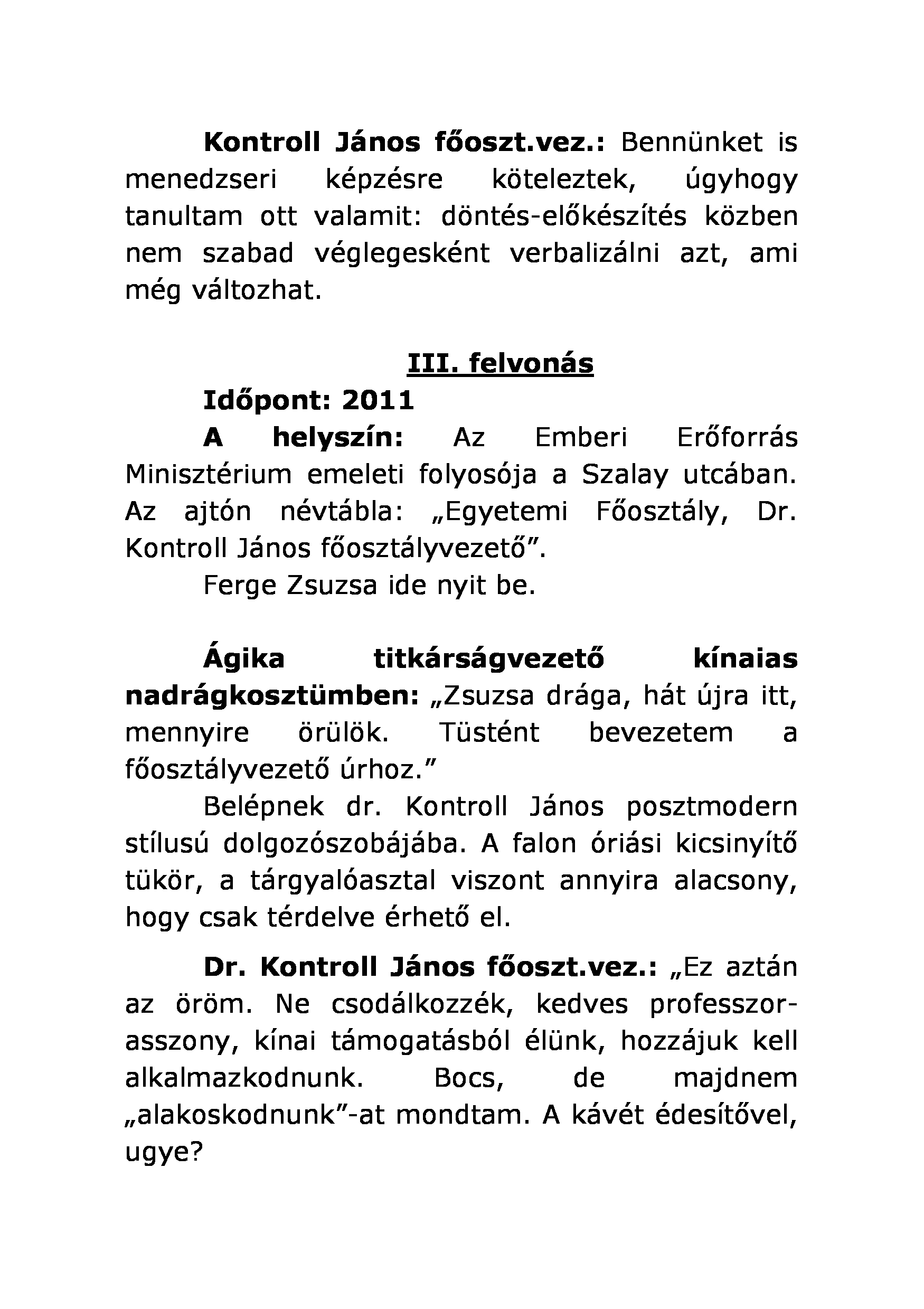 Kontroll János főoszt.vez.: Bennünket is menedzseri képzésre köteleztek, úgyhogy tanultam ott valamit: döntés-előkészítés közben nem szabad véglegesként verbalizálni azt, ami még változhat.

III. felvonás

Időpont: 2011

A helyszín: Az Emberi Erőforrás Minisztérium emeleti folyosója a Szalay utcában. Az ajtón névtábla: „Egyetemi Főosztály, Dr. Kontroll János főosztályvezető”.

Ferge Zsuzsa ide nyit be.

Ágika titkárságvezető kínaias nadrágkosztümben: „Zsuzsa drága, hát újra itt, mennyire örülök. Tüstént bevezetem a főosztályvezető úrhoz.”

Belépnek dr. Kontroll János posztmodern stílusú dolgozószobájába. A falon óriási kicsinyítő tükör, a tárgyalóasztal viszont annyira alacsony, hogy csak térdelve érhető el.

Dr. Kontroll János főoszt.vez.: „Ez aztán az öröm. Ne csodálkozzék, kedves professzorasszony, kínai támogatásból élünk, hozzájuk kell alkalmazkodnunk. Bocs, de majdnem „alakoskodnunk”-at mondtam. A kávét édesítővel, ugye?